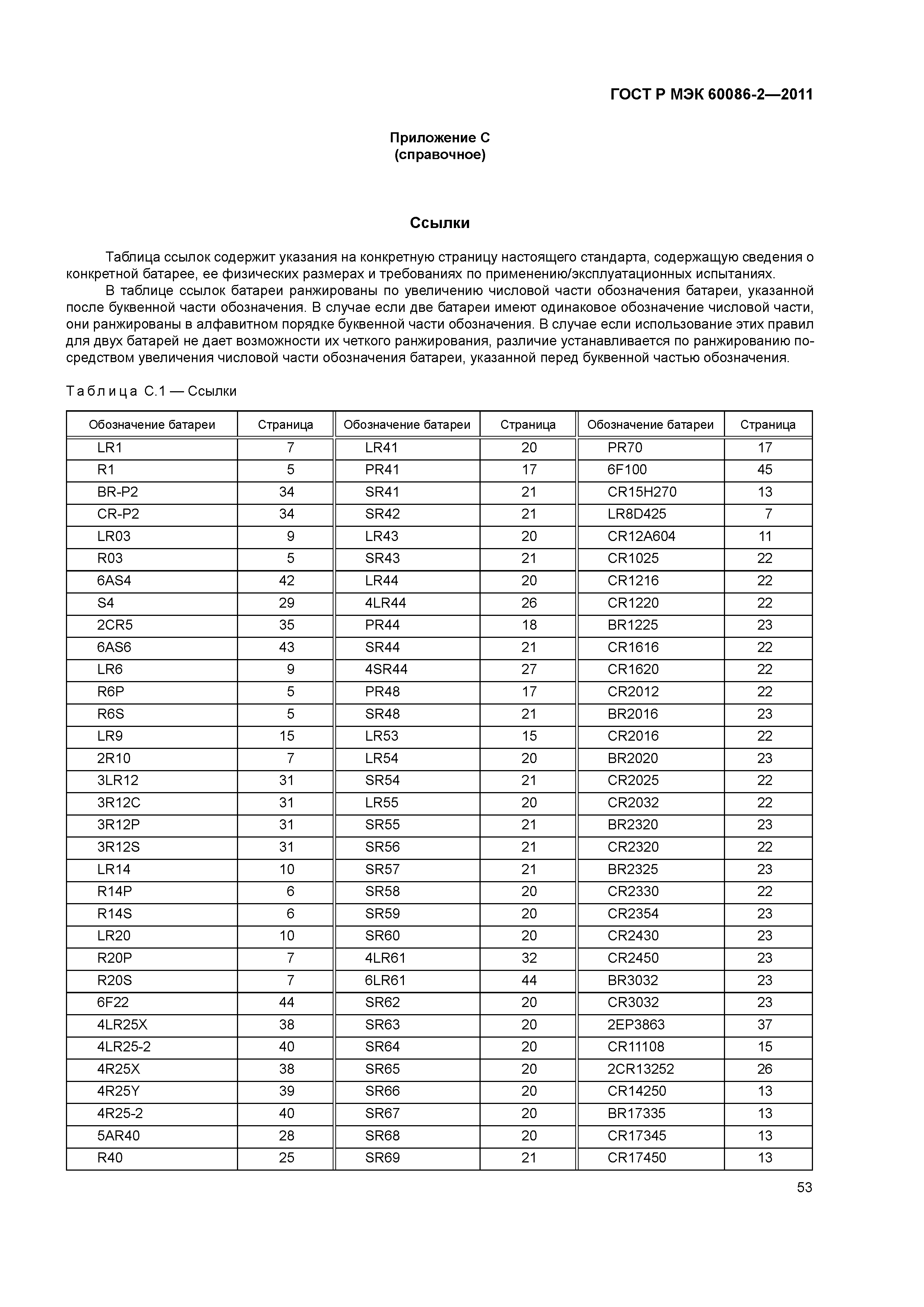 ГОСТ Р МЭК 60086-2—2011

Приложение С
(справочное)

Ссылки

Таблица ссылок содержит указания на конкретную страницу настоящего стандарта, содержащую сведения о конкретной батарее, ее физических размерах и требованиях по применению/эксплуатационных испытаниях.

В таблице ссылок батареи ранжированы по увеличению числовой части обозначения батареи, указанной после буквенной части обозначения. В случае если две батареи имеют одинаковое обозначение числовой части, они ранжированы в алфавитном порядке буквенной части обозначения. В случае если использование этих правил для двух батарей не дает возможности их четкого ранжирования, различие устанавливается по ранжированию посредством увеличения числовой части обозначения батареи, указанной перед буквенной частью обозначения.

Таблица С.1 — Ссылки

| Обозначение батареи | Страница | Обозначение батареи | Страница | Обозначение батареи | Страница |
|---|---|---|---|---|---|
| LR1 | 7 | LR41 | 20 | PR70 | 17 |
| R1 | 5 | PR41 | 17 | 6F100 | 45 |
| BR-P2 | 34 | SR41 | 21 | CR15H270 | 13 |
| CR-P2 | 34 | SR42 | 21 | LR8D425 | 7 |
| LR03 | 9 | LR43 | 20 | CR12A604 | 11 |
| R03 | 5 | SR43 | 21 | CR1025 | 22 |
| 6AS4 | 42 | LR44 | 20 | CR1216 | 22 |
| S4 | 29 | 4LR44 | 26 | CR1220 | 22 |
| 2CR5 | 35 | PR44 | 18 | BR1225 | 23 |
| 6AS6 | 43 | SR44 | 21 | CR1616 | 22 |
| LR6 | 9 | 4SR44 | 27 | CR1620 | 22 |
| R6P | 5 | PR48 | 17 | CR2012 | 22 |
| R6S | 5 | SR48 | 21 | BR2016 | 23 |
| LR9 | 15 | LR53 | 15 | CR2016 | 22 |
| 2R10 | 7 | LR54 | 20 | BR2020 | 23 |
| 3LR12 | 31 | SR54 | 21 | CR2025 | 22 |
| 3R12C | 31 | LR55 | 20 | CR2032 | 22 |
| 3R12P | 31 | SR55 | 21 | BR2320 | 23 |
| 3R12S | 31 | SR56 | 21 | CR2320 | 22 |
| LR14 | 10 | SR57 | 21 | BR2325 | 23 |
| R14P | 6 | SR58 | 20 | CR2330 | 22 |
| R14S | 6 | SR59 | 20 | CR2354 | 23 |
| LR20 | 10 | SR60 | 20 | CR2430 | 23 |
| R20P | 7 | 4LR61 | 32 | CR2450 | 23 |
| R20S | 7 | 6LR61 | 44 | BR3032 | 23 |
| 6F22 | 44 | SR62 | 20 | CR3032 | 23 |
| 4LR25X | 38 | SR63 | 20 | 2EP3863 | 37 |
| 4LR25-2 | 40 | SR64 | 20 | CR11108 | 15 |
| 4R25X | 38 | SR65 | 20 | 2CR13252 | 26 |
| 4R25Y | 39 | SR66 | 20 | CR14250 | 13 |
| 4R25-2 | 40 | SR67 | 20 | BR17335 | 13 |
| 5AR40 | 28 | SR68 | 20 | CR17345 | 13 |
| R40 | 25 | SR69 | 21 | CR17450 | 13 |

53